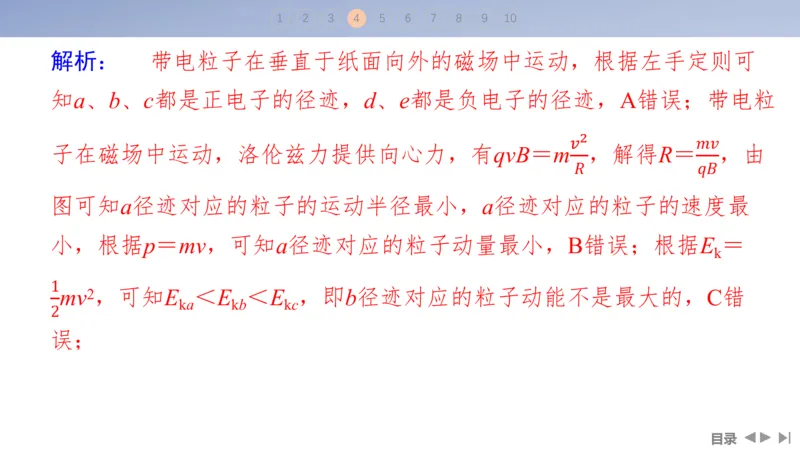 1 2 3 4 5 6 7 8 9 10

解析： 带电粒子在垂直于纸面向外的磁场中运动，根据左手定则可知$a$、$b$、$c$都是正电子的径迹，$d$、$e$都是负电子的径迹，A错误；带电粒子在磁场中运动，洛伦兹力提供向心力，有$qvB=m\frac{v^2}{R}$，解得$R=\frac{mv}{qB}$，由图可知$a$径迹对应的粒子的运动半径最小，$a$径迹对应的粒子的速度最小，根据$p=mv$，可知$a$径迹对应的粒子动量最小，B错误；根据$E_k=\frac{1}{2}mv^2$，可知$E_{ka}<E_{kb}<E_{kc}$，即$b$径迹对应的粒子动能不是最大的，C错误；

目录